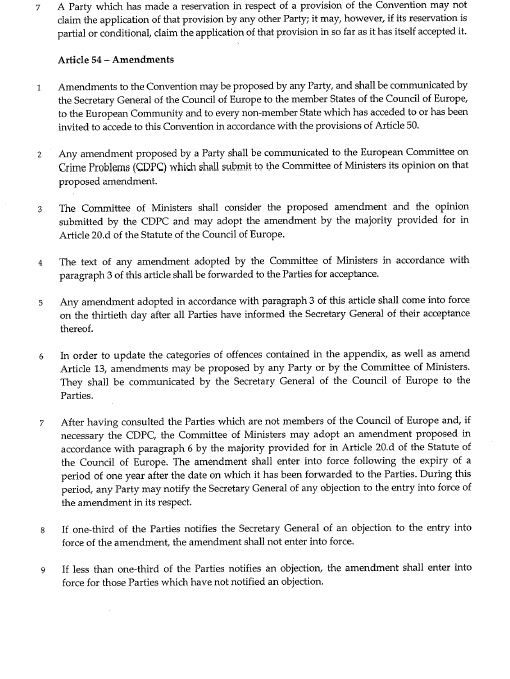 7 A Party which has made a reservation in respect of a provision of the Convention may not claim the application of that provision by any other Party; it may, however, if its reservation is partial or conditional, claim the application of that provision in so far as it has itself accepted it.

Article 54 – Amendments

1 Amendments to the Convention may be proposed by any Party, and shall be communicated by the Secretary General of the Council of Europe to the member States of the Council of Europe, to the European Community and to every non-member State which has acceded to or has been invited to accede to this Convention in accordance with the provisions of Article 50.

2 Any amendment proposed by a Party shall be communicated to the European Committee on Crime Problems (CDPC) which shall submit to the Committee of Ministers its opinion on that proposed amendment.

3 The Committee of Ministers shall consider the proposed amendment and the opinion submitted by the CDPC and may adopt the amendment by the majority provided for in Article 20.d of the Statute of the Council of Europe.

4 The text of any amendment adopted by the Committee of Ministers in accordance with paragraph 3 of this article shall be forwarded to the Parties for acceptance.

5 Any amendment adopted in accordance with paragraph 3 of this article shall come into force on the thirtieth day after all Parties have informed the Secretary General of their acceptance thereof.

6 In order to update the categories of offences contained in the appendix, as well as amend Article 13, amendments may be proposed by any Party or by the Committee of Ministers. They shall be communicated by the Secretary General of the Council of Europe to the Parties.

7 After having consulted the Parties which are not members of the Council of Europe and, if necessary the CDPC, the Committee of Ministers may adopt an amendment proposed in accordance with paragraph 6 by the majority provided for in Article 20.d of the Statute of the Council of Europe. The amendment shall enter into force following the expiry of a period of one year after the date on which it has been forwarded to the Parties. During this period, any Party may notify the Secretary General of any objection to the entry into force of the amendment in its respect.

8 If one-third of the Parties notifies the Secretary General of an objection to the entry into force of the amendment, the amendment shall not enter into force.

9 If less than one-third of the Parties notifies an objection, the amendment shall enter into force for those Parties which have not notified an objection.